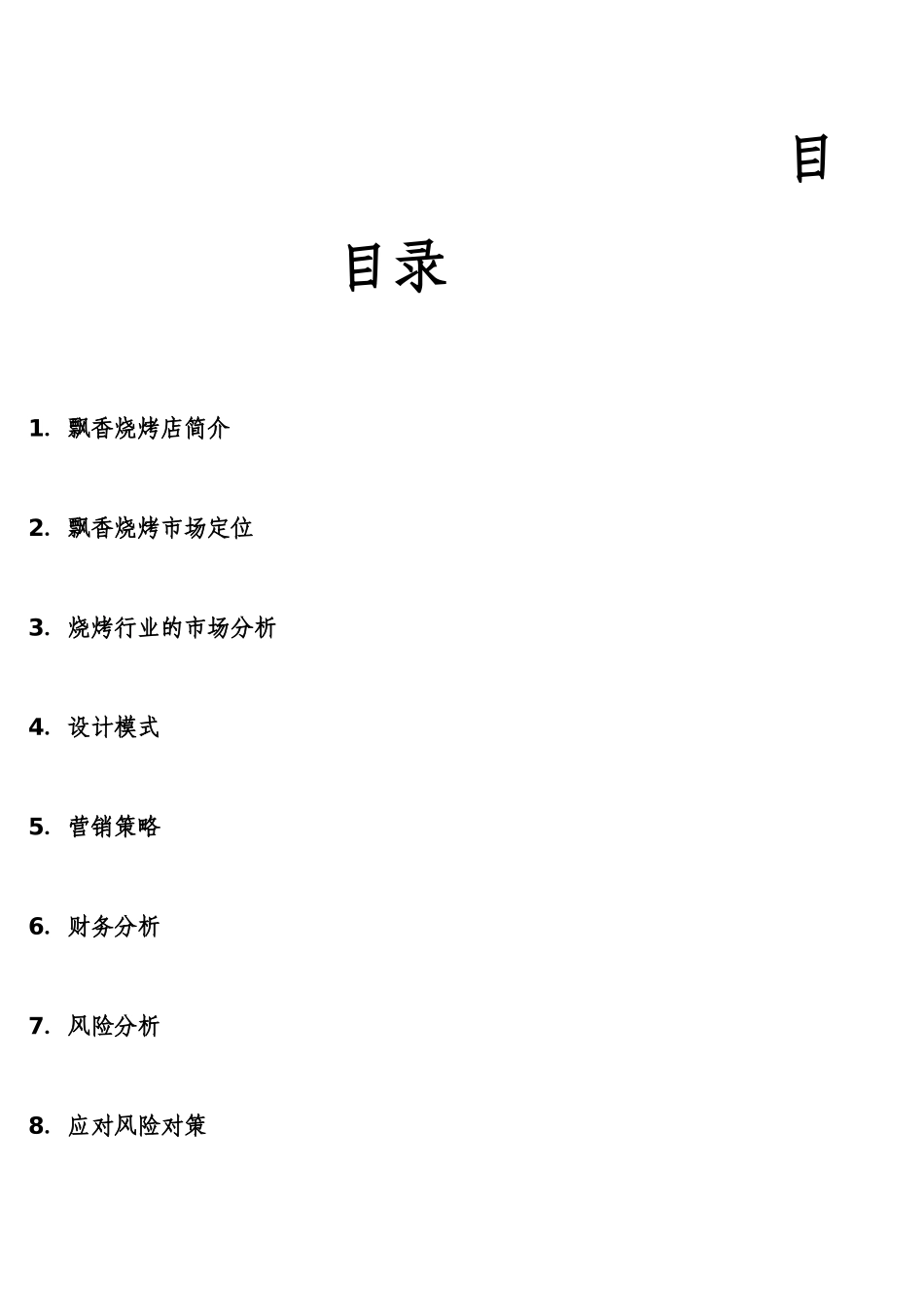 目

目录

1. 飘香烧烤店简介

2. 飘香烧烤市场定位

3. 烧烤行业的市场分析

4. 设计模式

5. 营销策略

6. 财务分析

7. 风险分析

8. 应对风险对策